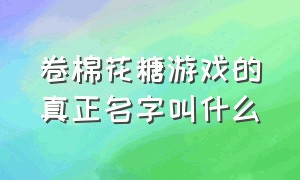 卷棉花糖游戏的真正名字叫什么